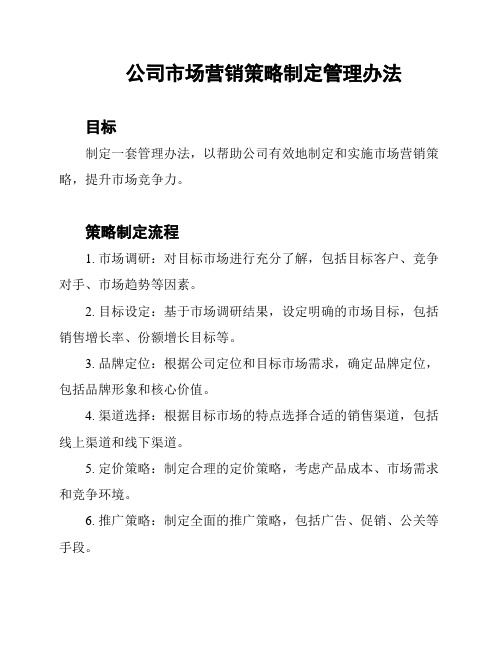 公司市场营销策略制定管理办法

目标

制定一套管理办法，以帮助公司有效地制定和实施市场营销策略，提升市场竞争力。

策略制定流程

1. 市场调研：对目标市场进行充分了解，包括目标客户、竞争对手、市场趋势等因素。

2. 目标设定：基于市场调研结果，设定明确的市场目标，包括销售增长率、份额增长目标等。

3. 品牌定位：根据公司定位和目标市场需求，确定品牌定位，包括品牌形象和核心价值。

4. 渠道选择：根据目标市场的特点选择合适的销售渠道，包括线上渠道和线下渠道。

5. 定价策略：制定合理的定价策略，考虑产品成本、市场需求和竞争环境。

6. 推广策略：制定全面的推广策略，包括广告、促销、公关等手段。